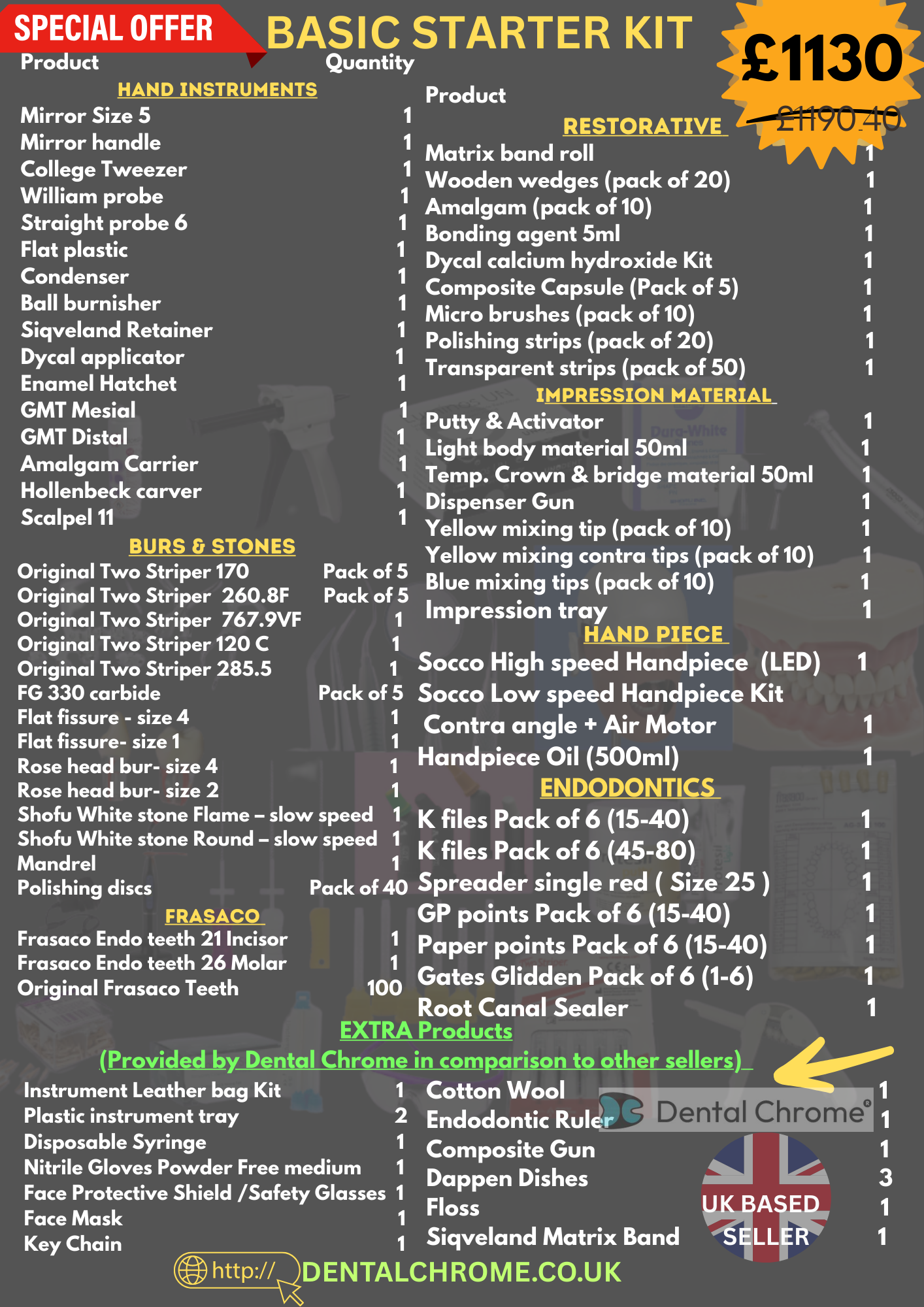 SPECIAL OFFER
BASIC STARTER KIT
£1130
£1190.40

| Product | Quantity |
|---|---|
| HAND INSTRUMENTS | |
| Mirror Size 5 | 1 |
| Mirror handle | 1 |
| College Tweezer | 1 |
| William probe | 1 |
| Straight probe 6 | 1 |
| Flat plastic | 1 |
| Condenser | 1 |
| Ball burnisher | 1 |
| Siqveland Retainer | 1 |
| Dycal applicator | 1 |
| Enamel Hatchet | 1 |
| GMT Mesial | 1 |
| GMT Distal | 1 |
| Amalgam Carrier | 1 |
| Hollenbeck carver | 1 |
| Scalpel 11 | 1 |
| BURS & STONES | |
| Original Two Striper 170 | Pack of 5 |
| Original Two Striper 260.8F | Pack of 5 |
| Original Two Striper 767.9VF | 1 |
| Original Two Striper 120 C | 1 |
| Original Two Striper 285.5 | 1 |
| FG 330 carbide | Pack of 5 |
| Flat fissure - size 4 | 1 |
| Flat fissure- size 1 | 1 |
| Rose head bur- size 4 | 1 |
| Rose head bur- size 2 | 1 |
| Shofu White stone Flame – slow speed | 1 |
| Shofu White stone Round – slow speed | 1 |
| Mandrel | 1 |
| Polishing discs | Pack of 40 |
| FRASACO | |
| Frasaco Endo teeth 21 Incisor | 1 |
| Frasaco Endo teeth 26 Molar | 1 |
| Original Frasaco Teeth | 100 |

| Product | |
|---|---|
| RESTORATIVE | |
| Matrix band roll | 1 |
| Wooden wedges (pack of 20) | 1 |
| Amalgam (pack of 10) | 1 |
| Bonding agent 5ml | 1 |
| Dycal calcium hydroxide Kit | 1 |
| Composite Capsule (Pack of 5) | 1 |
| Micro brushes (pack of 10) | 1 |
| Polishing strips (pack of 20) | 1 |
| Transparent strips (pack of 50) | 1 |
| IMPRESSION MATERIAL | |
| Putty & Activator | 1 |
| Light body material 50ml | 1 |
| Temp. Crown & bridge material 50ml | 1 |
| Dispenser Gun | 1 |
| Yellow mixing tip (pack of 10) | 1 |
| Yellow mixing contra tips (pack of 10) | 1 |
| Blue mixing tips (pack of 10) | 1 |
| Impression tray | 1 |
| HAND PIECE | |
| Socco High speed Handpiece (LED) | 1 |
| Socco Low speed Handpiece Kit Contra angle + Air Motor | 1 |
| Handpiece Oil (500ml) | 1 |
| ENDODONTICS | |
| K files Pack of 6 (15-40) | 1 |
| K files Pack of 6 (45-80) | 1 |
| Spreader single red ( Size 25 ) | 1 |
| GP points Pack of 6 (15-40) | 1 |
| Paper points Pack of 6 (15-40) | 1 |
| Gates Glidden Pack of 6 (1-6) | 1 |
| Root Canal Sealer | 1 |

EXTRA Products
(Provided by Dental Chrome in comparison to other sellers)

| | |
|---|---|
| Instrument Leather bag Kit | 1 |
| Plastic instrument tray | 2 |
| Disposable Syringe | 1 |
| Nitrile Gloves Powder Free medium | 1 |
| Face Protective Shield /Safety Glasses | 1 |
| Face Mask | 1 |
| Key Chain | 1 |

| | |
|---|---|
| Cotton Wool | 1 |
| Endodontic Ruler | 1 |
| Composite Gun | 1 |
| Dappen Dishes | 3 |
| Floss | 1 |
| Siqveland Matrix Band | 1 |

Dental Chrome
UK BASED SELLER
http:// DENTALCHROME.CO.UK